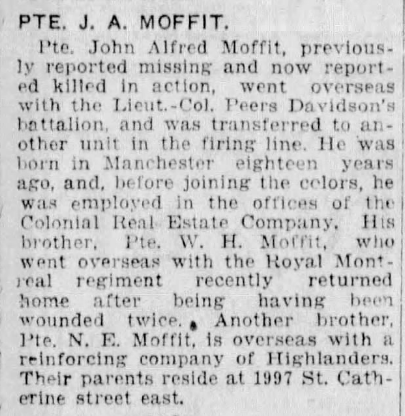 PTE. J. A. MOFFIT.

Pte. John Alfred Moffit, previously reported missing and now reported killed in action, went overseas with the Lieut.-Col. Peers Davidson's battalion, and was transferred to another unit in the firing line. He was born in Manchester eighteen years ago, and, before joining the colors, he was employed in the offices of the Colonial Real Estate Company. His brother, Pte. W. H. Moffit, who went overseas with the Royal Montreal regiment recently returned home after being having been wounded twice. Another brother, Pte. N. E. Moffit, is overseas with a reinforcing company of Highlanders. Their parents reside at 1997 St. Catherine street east.